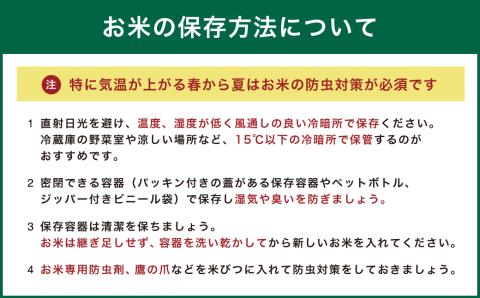 お米の保存方法について

注 特に気温が上がる春から夏はお米の防虫対策が必須です

1 直射日光を避け、温度、湿度が低く風通しの良い冷暗所で保存ください。冷蔵庫の野菜室や涼しい場所など、15℃以下の冷暗所で保管するのがおすすめです。

2 密閉できる容器（パッキン付きの蓋がある保存容器やペットボトル、ジッパー付きビニール袋）で保存し湿気や臭いを防ぎましょう。

3 保存容器は清潔を保ちましょう。
お米は継ぎ足しせず、容器を洗い乾かしてから新しいお米を入れてください。

4 お米専用防虫剤、鷹の爪などを米びつに入れて防虫対策をしておきましょう。